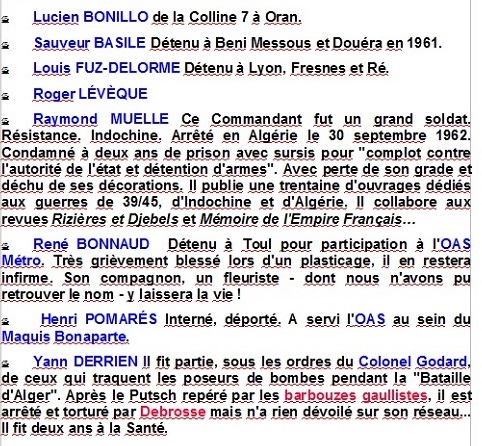 Lucien BONILLO de la Colline 7 à Oran.

Sauveur BASILE Détenu à Beni Messous et Douéra en 1961.

Louis FUZ-DELORME Détenu à Lyon, Fresnes et Ré.

Roger LÉVÈQUE

Raymond MUELLE Ce Commandant fut un grand soldat. Résistance. Indochine. Arrêté en Algérie le 30 septembre 1962. Condamné à deux ans de prison avec sursis pour "complot contre l'autorité de l'état et détention d'armes". Avec perte de son grade et déchu de ses décorations. Il publie une trentaine d'ouvrages dédiés aux guerres de 39/45, d'Indochine et d'Algérie. Il collabore aux revues Rizières et Djebels et Mémoire de l'Empire Français...

René BONNAUD Détenu à Toul pour participation à l'OAS Métro. Très grièvement blessé lors d'un plasticage, il en restera infirme. Son compagnon, un fleuriste - dont nous n'avons pu retrouver le nom - y laissera la vie !

Henri POMARÉS Interné, déporté. A servi l'OAS au sein du Maquis Bonaparte.

Yann DERRIEN Il fit partie, sous les ordres du Colonel Godard, de ceux qui traquent les poseurs de bombes pendant la "Bataille d'Alger". Après le Putsch repéré par les barbouzes gaullistes, il est arrêté et torturé par Debrosse mais n'a rien dévoilé sur son réseau... Il fit deux ans à la Santé.